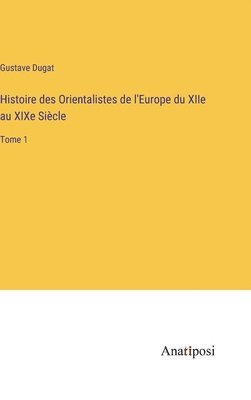 Gustave Dugat

Histoire des Orientalistes de l'Europe du XIIe au XIXe Siècle

Tome 1

Anatiposi